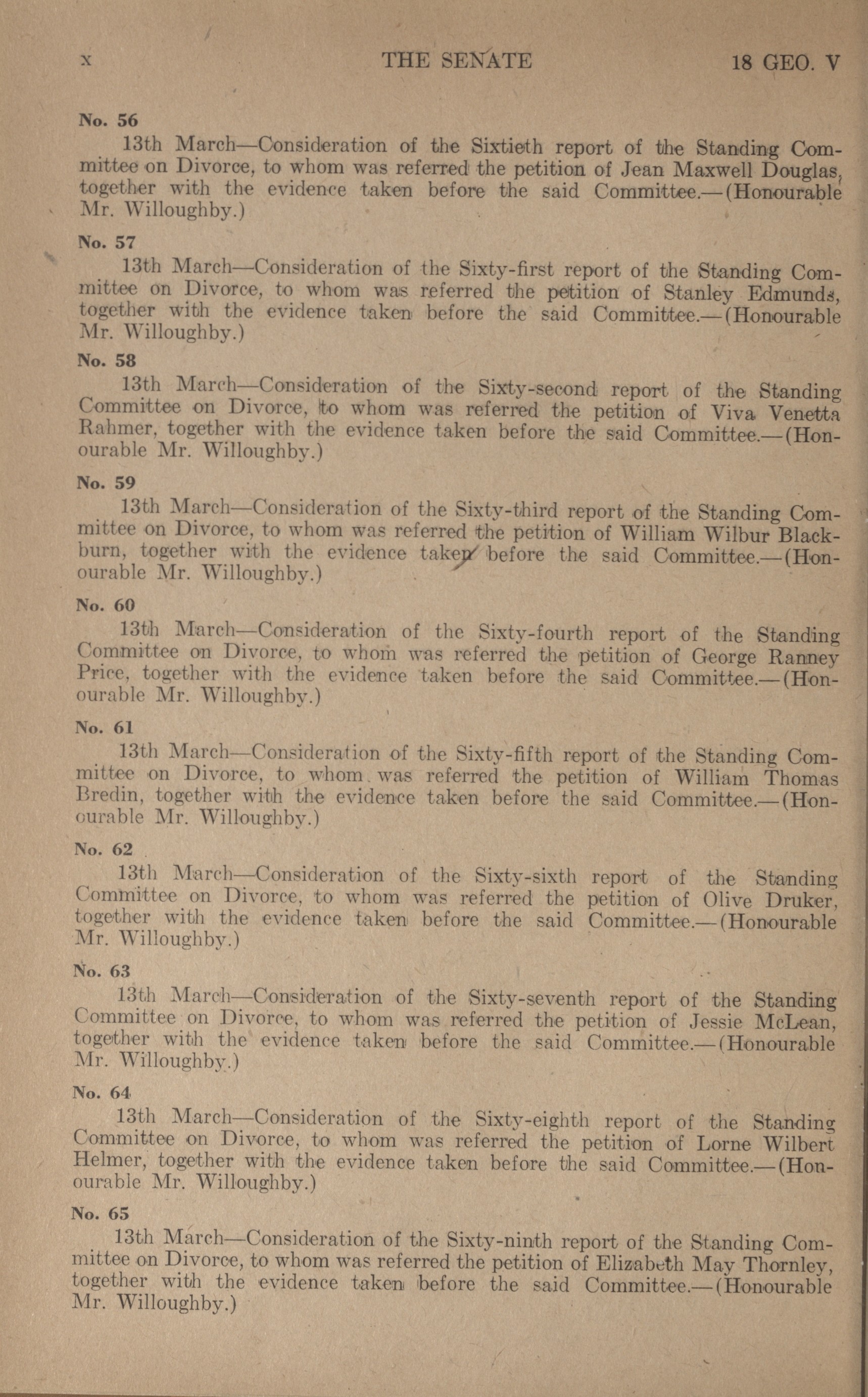 x THE SENATE 18 GEO. V

No. 56

13th March—Consideration of the Sixtieth report of the Standing Committee on Divorce, to whom was referred the petition of Jean Maxwell Douglas, together with the evidence taken before the said Committee.—(Honourable Mr. Willoughby.)

No. 57

13th March—Consideration of the Sixty-first report of the Standing Committee on Divorce, to whom was referred the petition of Stanley Edmunds, together with the evidence taken before the said Committee.—(Honourable Mr. Willoughby.)

No. 58

13th March—Consideration of the Sixty-second report of the Standing Committee on Divorce, to whom was referred the petition of Viva Venetta Rahmer, together with the evidence taken before the said Committee.—(Honourable Mr. Willoughby.)

No. 59

13th March—Consideration of the Sixty-third report of the Standing Committee on Divorce, to whom was referred the petition of William Wilbur Blackburn, together with the evidence taken before the said Committee.—(Honourable Mr. Willoughby.)

No. 60

13th March—Consideration of the Sixty-fourth report of the Standing Committee on Divorce, to whom was referred the petition of George Ranney Price, together with the evidence taken before the said Committee.—(Honourable Mr. Willoughby.)

No. 61

13th March—Consideration of the Sixty-fifth report of the Standing Committee on Divorce, to whom was referred the petition of William Thomas Bredin, together with the evidence taken before the said Committee.—(Honourable Mr. Willoughby.)

No. 62

13th March—Consideration of the Sixty-sixth report of the Standing Committee on Divorce, to whom was referred the petition of Olive Druker, together with the evidence taken before the said Committee.—(Honourable Mr. Willoughby.)

No. 63

13th March—Consideration of the Sixty-seventh report of the Standing Committee on Divorce, to whom was referred the petition of Jessie McLean, together with the evidence taken before the said Committee.—(Honourable Mr. Willoughby.)

No. 64

13th March—Consideration of the Sixty-eighth report of the Standing Committee on Divorce, to whom was referred the petition of Lorne Wilbert Helmer, together with the evidence taken before the said Committee.—(Honourable Mr. Willoughby.)

No. 65

13th March—Consideration of the Sixty-ninth report of the Standing Committee on Divorce, to whom was referred the petition of Elizabeth May Thornley, together with the evidence taken before the said Committee.—(Honourable Mr. Willoughby.)